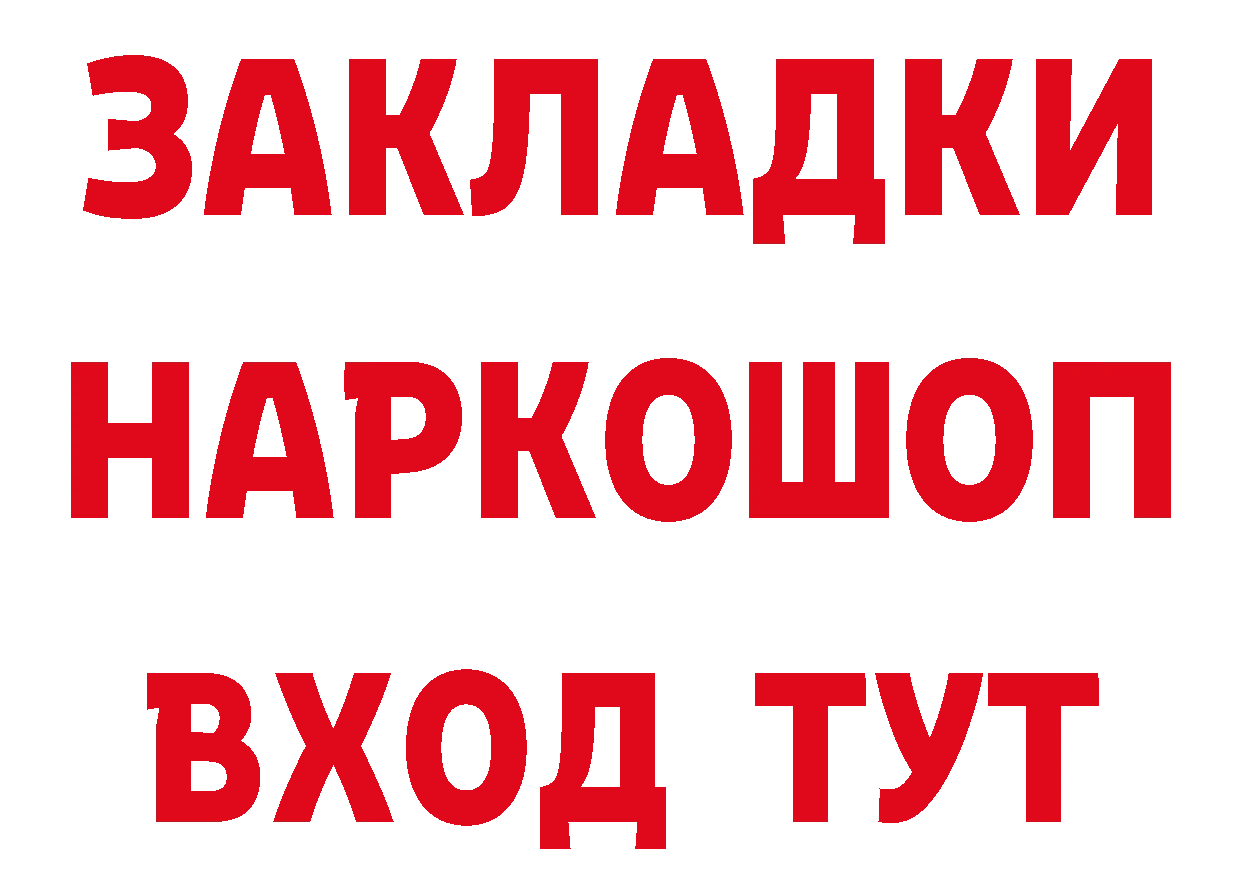 ЗАКЛАДКИ НАРКОШОП ВХОД ТУТ